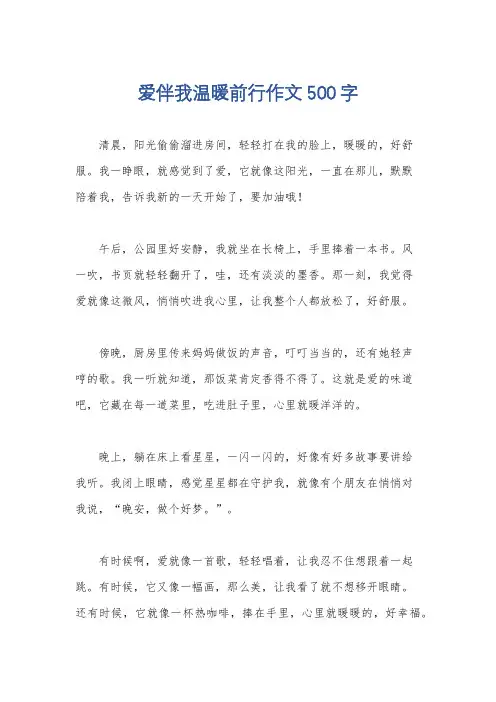 爱伴我温暖前行作文500字

清晨，阳光偷偷溜进房间，轻轻打在我的脸上，暖暖的，好舒服。我一睁眼，就感觉到了爱，它就像这阳光，一直在那儿，默默陪着我，告诉我新的一天开始了，要加油哦！

午后，公园里好安静，我就坐在长椅上，手里捧着一本书。风一吹，书页就轻轻翻开了，哇，还有淡淡的墨香。那一刻，我觉得爱就像这微风，悄悄吹进我心里，让我整个人都放松了，好舒服。

傍晚，厨房里传来妈妈做饭的声音，叮叮当当的，还有她轻声哼的歌。我一听就知道，那饭菜肯定香得不得了。这就是爱的味道吧，它藏在每一道菜里，吃进肚子里，心里就暖洋洋的。

晚上，躺在床上看星星，一闪一闪的，好像有好多故事要讲给我听。我闭上眼睛，感觉星星都在守护我，就像有个朋友在悄悄对我说，“晚安，做个好梦。”。

有时候啊，爱就像一首歌，轻轻唱着，让我忍不住想跟着一起跳。有时候，它又像一幅画，那么美，让我看了就不想移开眼睛。还有时候，它就像一杯热咖啡，捧在手里，心里就暖暖的，好幸福。